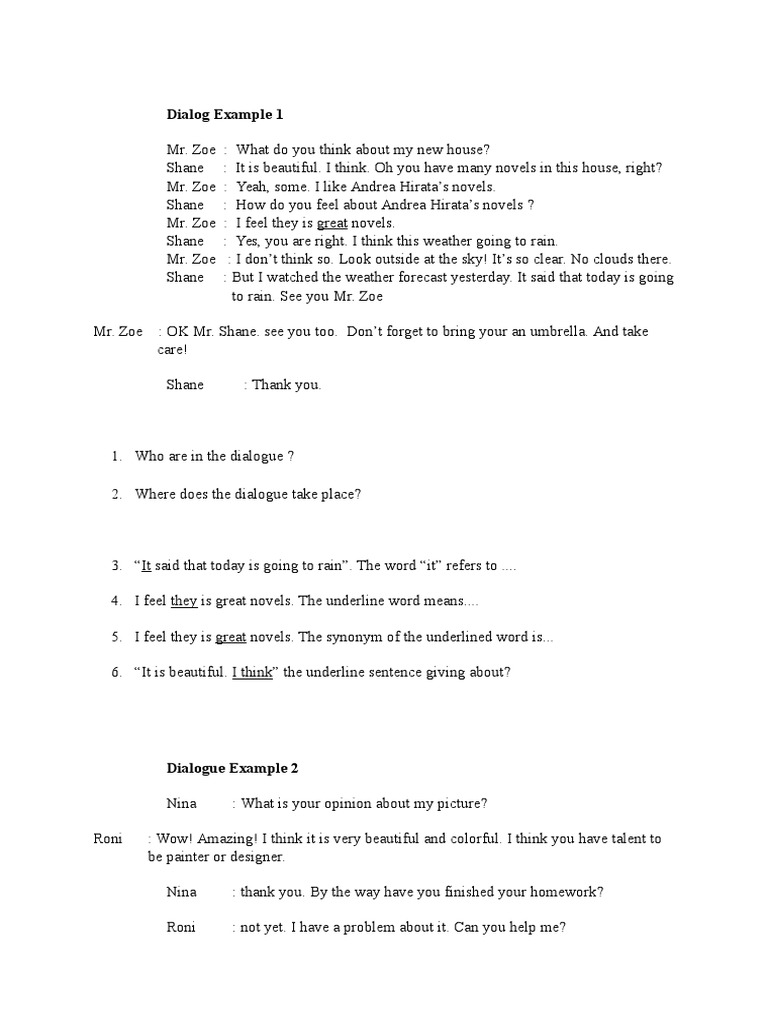 Dialog Example 1

Mr. Zoe : What do you think about my new house?
Shane : It is beautiful. I think. Oh you have many novels in this house, right?
Mr. Zoe : Yeah, some. I like Andrea Hirata's novels.
Shane : How do you feel about Andrea Hirata's novels ?
Mr. Zoe : I feel they is great novels.
Shane : Yes, you are right. I think this weather going to rain.
Mr. Zoe : I don't think so. Look outside at the sky! It's so clear. No clouds there.
Shane : But I watched the weather forecast yesterday. It said that today is going to rain. See you Mr. Zoe

Mr. Zoe : OK Mr. Shane. see you too. Don't forget to bring your an umbrella. And take care!

Shane : Thank you.

1. Who are in the dialogue ?

2. Where does the dialogue take place?

3. "It said that today is going to rain". The word "it" refers to ....

4. I feel they is great novels. The underline word means....

5. I feel they is great novels. The synonym of the underlined word is...

6. "It is beautiful. I think" the underline sentence giving about?

Dialogue Example 2

Nina : What is your opinion about my picture?

Roni : Wow! Amazing! I think it is very beautiful and colorful. I think you have talent to be painter or designer.

Nina : thank you. By the way have you finished your homework?

Roni : not yet. I have a problem about it. Can you help me?